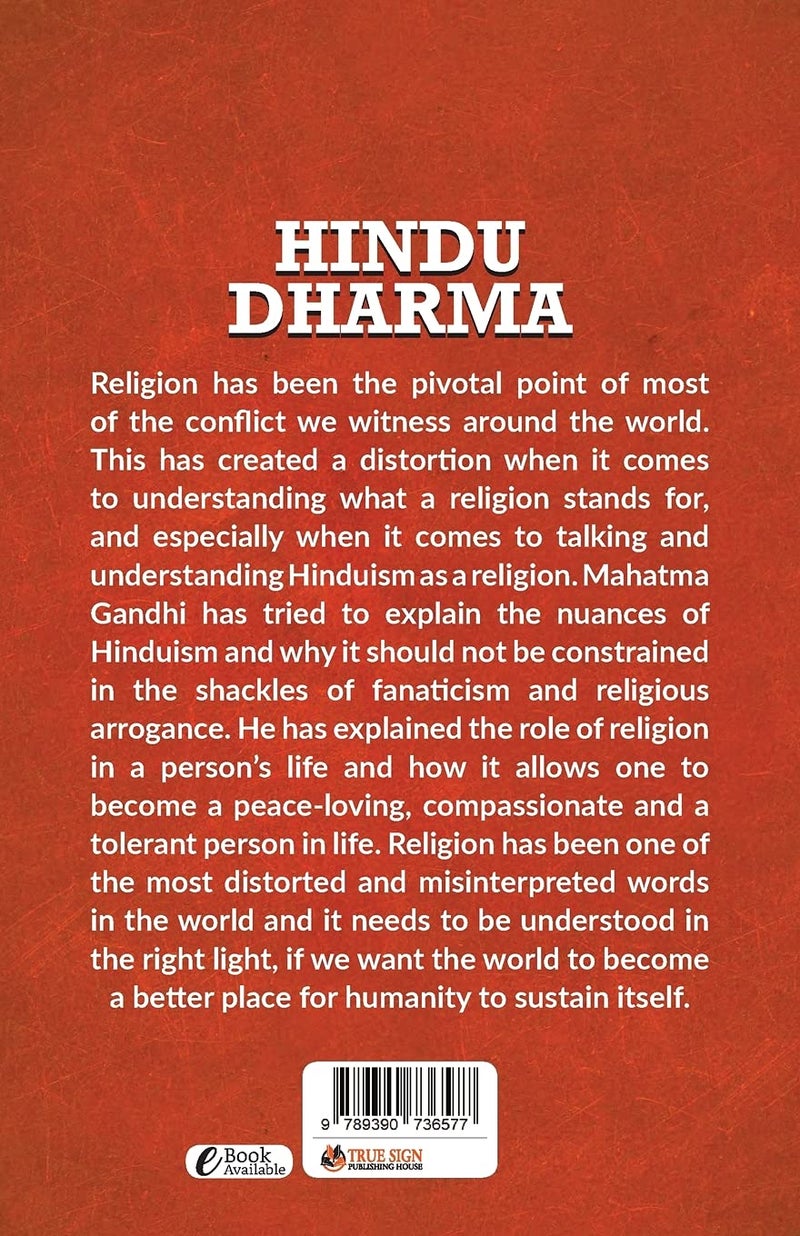 HINDU DHARMA

Religion has been the pivotal point of most of the conflict we witness around the world. This has created a distortion when it comes to understanding what a religion stands for, and especially when it comes to talking and understanding Hinduism as a religion. Mahatma Gandhi has tried to explain the nuances of Hinduism and why it should not be constrained in the shackles of fanaticism and religious arrogance. He has explained the role of religion in a person's life and how it allows one to become a peace-loving, compassionate and a tolerant person in life. Religion has been one of the most distorted and misinterpreted words in the world and it needs to be understood in the right light, if we want the world to become a better place for humanity to sustain itself.

9 789390 736577

eBook Available

TRUE SIGN PUBLISHING HOUSE